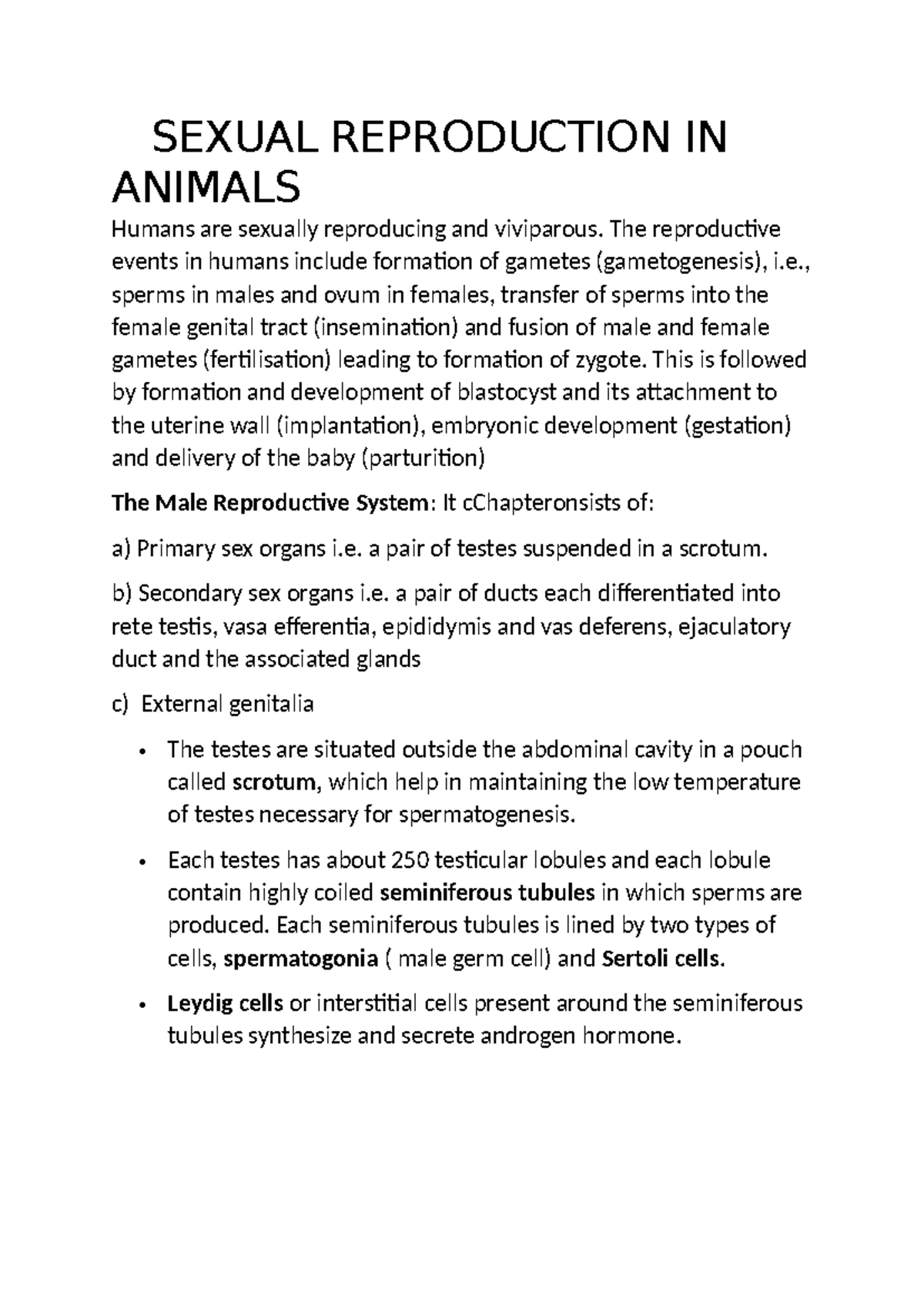 SEXUAL REPRODUCTION IN ANIMALS

Humans are sexually reproducing and viviparous. The reproductive events in humans include formation of gametes (gametogenesis), i.e., sperms in males and ovum in females, transfer of sperms into the female genital tract (insemination) and fusion of male and female gametes (fertilisation) leading to formation of zygote. This is followed by formation and development of blastocyst and its attachment to the uterine wall (implantation), embryonic development (gestation) and delivery of the baby (parturition)

The Male Reproductive System: It cChapteronsists of:

a) Primary sex organs i.e. a pair of testes suspended in a scrotum.

b) Secondary sex organs i.e. a pair of ducts each differentiated into rete testis, vasa efferentia, epididymis and vas deferens, ejaculatory duct and the associated glands

c) External genitalia

• The testes are situated outside the abdominal cavity in a pouch called scrotum, which help in maintaining the low temperature of testes necessary for spermatogenesis.

• Each testes has about 250 testicular lobules and each lobule contain highly coiled seminiferous tubules in which sperms are produced. Each seminiferous tubules is lined by two types of cells, spermatogonia ( male germ cell) and Sertoli cells.

• Leydig cells or interstitial cells present around the seminiferous tubules synthesize and secrete androgen hormone.